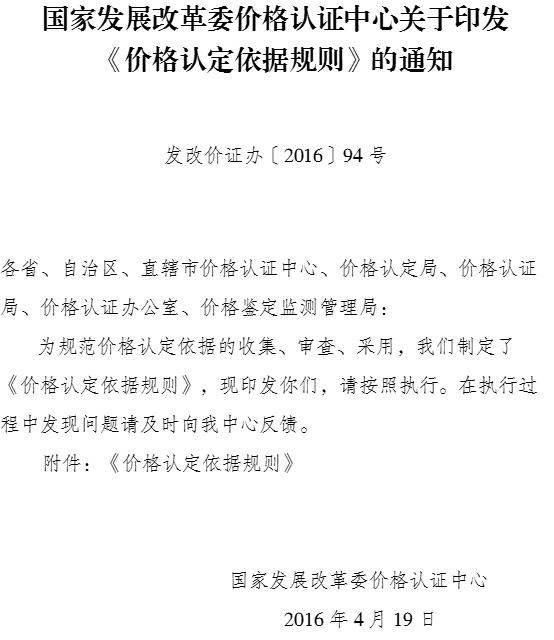 国家发展改革委价格认证中心关于印发《价格认定依据规则》的通知

发改价证办〔2016〕94号

各省、自治区、直辖市价格认证中心、价格认定局、价格认证局、价格认证办公室、价格鉴定监测管理局：

为规范价格认定依据的收集、审查、采用，我们制定了《价格认定依据规则》，现印发你们，请按照执行。在执行过程中发现问题请及时向我中心反馈。

附件：《价格认定依据规则》

国家发展改革委价格认证中心

2016年4月19日